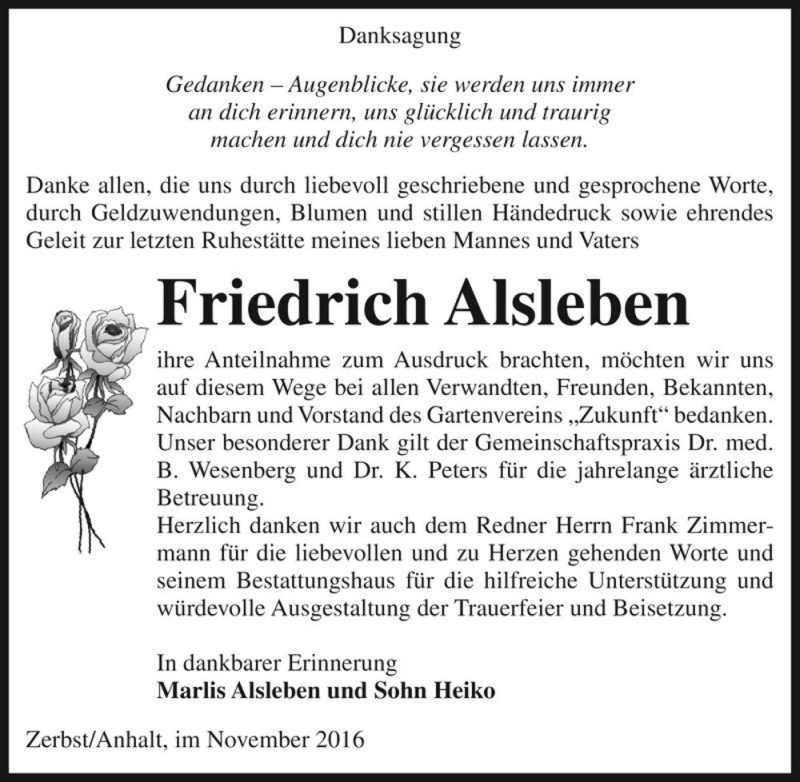 Danksagung

Gedanken – Augenblicke, sie werden uns immer an dich erinnern, uns glücklich und traurig machen und dich nie vergessen lassen.

Danke allen, die uns durch liebevoll geschriebene und gesprochene Worte, durch Geldzuwendungen, Blumen und stillen Händedruck sowie ehrendes Geleit zur letzten Ruhestätte meines lieben Mannes und Vaters

Friedrich Alsleben

ihre Anteilnahme zum Ausdruck brachten, möchten wir uns auf diesem Wege bei allen Verwandten, Freunden, Bekannten, Nachbarn und Vorstand des Gartenvereins „Zukunft“ bedanken. Unser besonderer Dank gilt der Gemeinschaftspraxis Dr. med. B. Wesenberg und Dr. K. Peters für die jahrelange ärztliche Betreuung.
Herzlich danken wir auch dem Redner Herrn Frank Zimmermann für die liebevollen und zu Herzen gehenden Worte und seinem Bestattungshaus für die hilfreiche Unterstützung und würdevolle Ausgestaltung der Trauerfeier und Beisetzung.

In dankbarer Erinnerung
Marlis Alsleben und Sohn Heiko

Zerbst/Anhalt, im November 2016